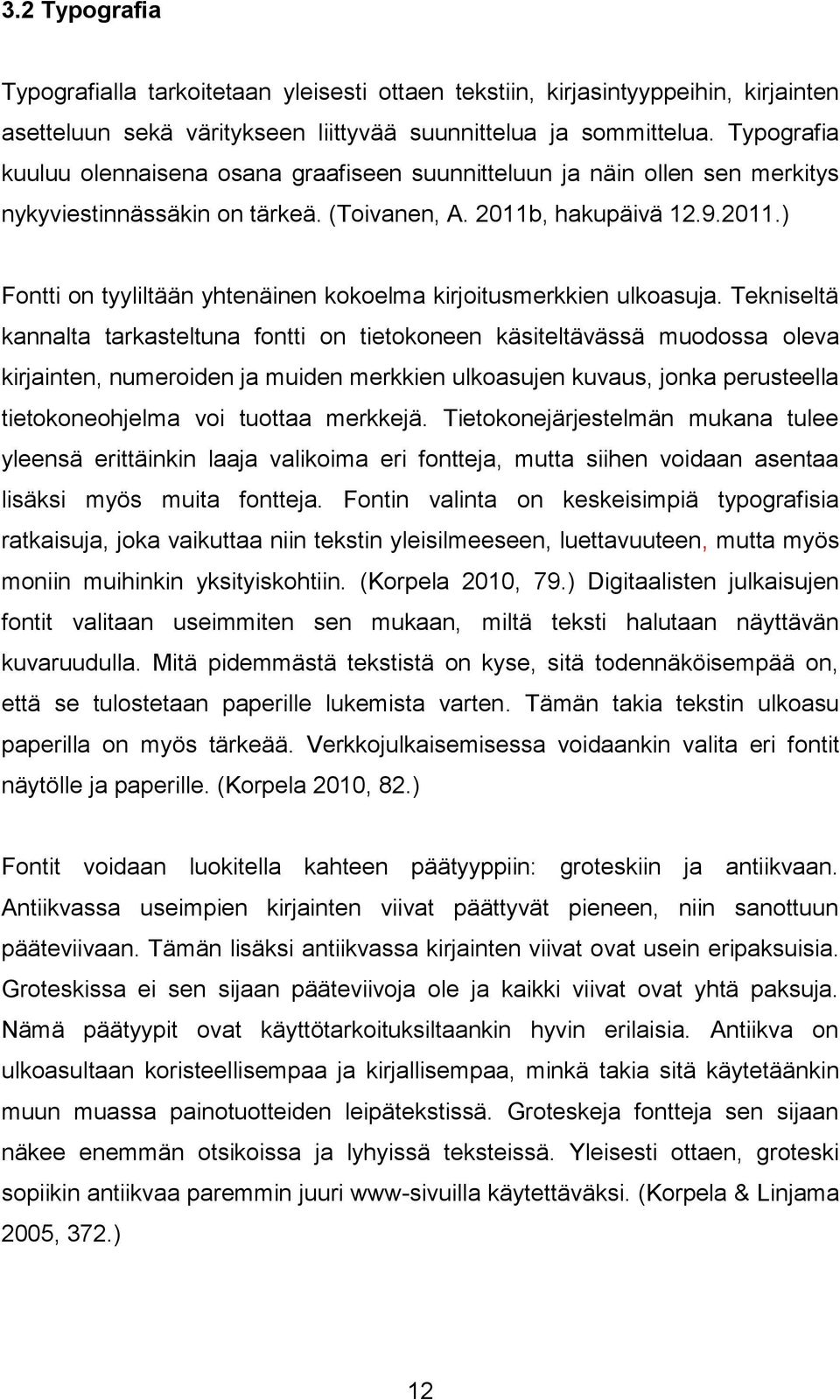 3.2 Typografia

Typografialla tarkoitetaan yleisesti ottaen tekstiin, kirjasintyyppeihin, kirjainten asetteluun sekä väritykseen liittyvää suunnittelua ja sommittelua. Typografia kuuluu olennaisena osana graafiseen suunnitteluun ja näin ollen sen merkitys nykyviestinnässäkin on tärkeä. (Toivanen, A. 2011b, hakupäivä 12.9.2011.)

Fontti on tyyliltään yhtenäinen kokoelma kirjoitusmerkkien ulkoasuja. Tekniseltä kannalta tarkasteltuna fontti on tietokoneen käsiteltävässä muodossa oleva kirjainten, numeroiden ja muiden merkkien ulkoasujen kuvaus, jonka perusteella tietokoneohjelma voi tuottaa merkkejä. Tietokonejärjestelmän mukana tulee yleensä erittäinkin laaja valikoima eri fontteja, mutta siihen voidaan asentaa lisäksi myös muita fontteja. Fontin valinta on keskeisimpiä typografisia ratkaisuja, joka vaikuttaa niin tekstin yleisilmeeseen, luettavuuteen, mutta myös moniin muihinkin yksityiskohtiin. (Korpela 2010, 79.) Digitaalisten julkaisujen fontit valitaan useimmiten sen mukaan, miltä teksti halutaan näyttävän kuvaruudulla. Mitä pidemmästä tekstistä on kyse, sitä todennäköisempää on, että se tulostetaan paperille lukemista varten. Tämän takia tekstin ulkoasu paperilla on myös tärkeää. Verkkojulkaisemisessa voidaankin valita eri fontit näytölle ja paperille. (Korpela 2010, 82.)

Fontit voidaan luokitella kahteen päätyyppiin: groteskiin ja antiikvaan. Antiikvassa useimpien kirjainten viivat päättyvät pieneen, niin sanottuun pääteviivaan. Tämän lisäksi antiikvassa kirjainten viivat ovat usein eripaksuisia. Groteskissa ei sen sijaan pääteviivoja ole ja kaikki viivat ovat yhtä paksuja. Nämä päätyypit ovat käyttötarkoituksiltaankin hyvin erilaisia. Antiikva on ulkoasultaan koristeellisempaa ja kirjallisempaa, minkä takia sitä käytetäänkin muun muassa painotuotteiden leipätekstissä. Groteskeja fontteja sen sijaan näkee enemmän otsikoissa ja lyhyissä teksteissä. Yleisesti ottaen, groteski sopiikin antiikvaa paremmin juuri www-sivuilla käytettäväksi. (Korpela & Linjama 2005, 372.)

12